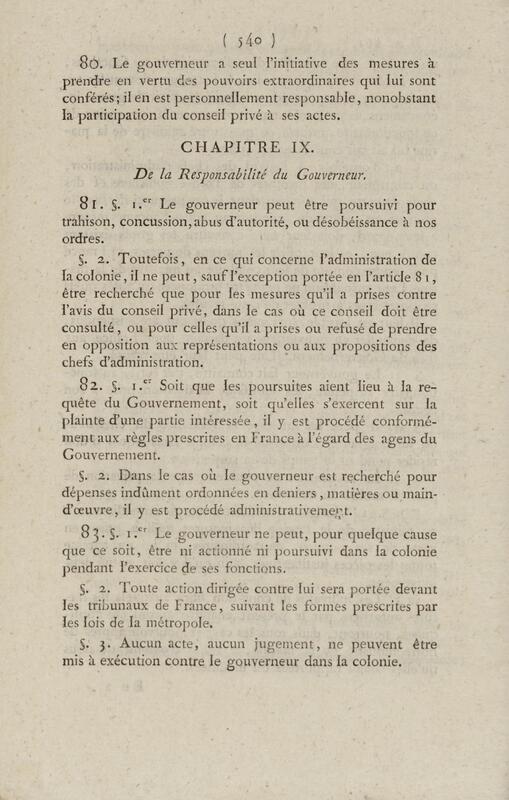 ( 540 )

80. Le gouverneur a seul l'initiative des mesures à prendre en vertu des pouvoirs extraordinaires qui lui sont conférés; il en est personnellement responsable, nonobstant la participation du conseil privé à ses actes.

CHAPITRE IX.

De la Responsabilité du Gouverneur.

81. §. 1.$^{er}$ Le gouverneur peut être poursuivi pour trahison, concussion, abus d'autorité, ou désobéissance à nos ordres.

§. 2. Toutefois, en ce qui concerne l'administration de la colonie, il ne peut, sauf l'exception portée en l'article 81, être recherché que pour les mesures qu'il a prises contre l'avis du conseil privé, dans le cas où ce conseil doit être consulté, ou pour celles qu'il a prises ou refusé de prendre en opposition aux représentations ou aux propositions des chefs d'administration.

82. §. 1.$^{er}$ Soit que les poursuites aient lieu à la requête du Gouvernement, soit qu'elles s'exercent sur la plainte d'une partie intéressée, il y est procédé conformément aux règles prescrites en France à l'égard des agens du Gouvernement.

§. 2. Dans le cas où le gouverneur est recherché pour dépenses indûment ordonnées en deniers, matières ou main-d'œuvre, il y est procédé administrativement.

83. §. 1.$^{er}$ Le gouverneur ne peut, pour quelque cause que ce soit, être ni actionné ni poursuivi dans la colonie pendant l'exercice de ses fonctions.

§. 2. Toute action dirigée contre lui sera portée devant les tribunaux de France, suivant les formes prescrites par les lois de la métropole.

§. 3. Aucun acte, aucun jugement, ne peuvent être mis à exécution contre le gouverneur dans la colonie.